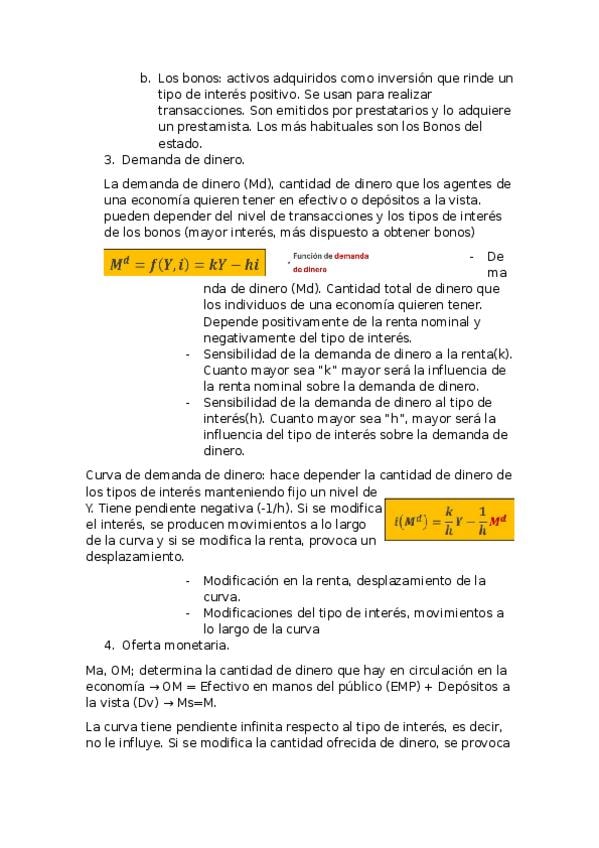 b. Los bonos: activos adquiridos como inversión que rinde un tipo de interés positivo. Se usan para realizar transacciones. Son emitidos por prestatarios y lo adquiere un prestamista. Los más habituales son los Bonos del estado.

3. Demanda de dinero.

La demanda de dinero (Md), cantidad de dinero que los agentes de una economía quieren tener en efectivo o depósitos a la vista. pueden depender del nivel de transacciones y los tipos de interés de los bonos (mayor interés, más dispuesto a obtener bonos)

$M^d = f(Y, i) = kY - hi$

Función de demanda de dinero

- Demanda de dinero (Md). Cantidad total de dinero que los individuos de una economía quieren tener. Depende positivamente de la renta nominal y negativamente del tipo de interés.
- Sensibilidad de la demanda de dinero a la renta(k). Cuanto mayor sea "k" mayor será la influencia de la renta nominal sobre la demanda de dinero.
- Sensibilidad de la demanda de dinero al tipo de interés(h). Cuanto mayor sea "h", mayor será la influencia del tipo de interés sobre la demanda de dinero.

Curva de demanda de dinero: hace depender la cantidad de dinero de los tipos de interés manteniendo fijo un nivel de Y. Tiene pendiente negativa (-1/h). Si se modifica el interés, se producen movimientos a lo largo de la curva y si se modifica la renta, provoca un desplazamiento.

$i(M^d) = \frac{k}{h}Y - \frac{1}{h}M^d$

- Modificación en la renta, desplazamiento de la curva.
- Modificaciones del tipo de interés, movimientos a lo largo de la curva

4. Oferta monetaria.

Ma, OM; determina la cantidad de dinero que hay en circulación en la economía → OM = Efectivo en manos del público (EMP) + Depósitos a la vista (Dv) → Ms=M.

La curva tiene pendiente infinita respecto al tipo de interés, es decir, no le influye. Si se modifica la cantidad ofrecida de dinero, se provoca